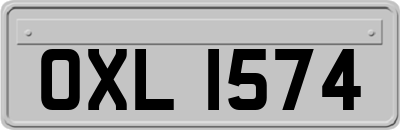 OXL 1574